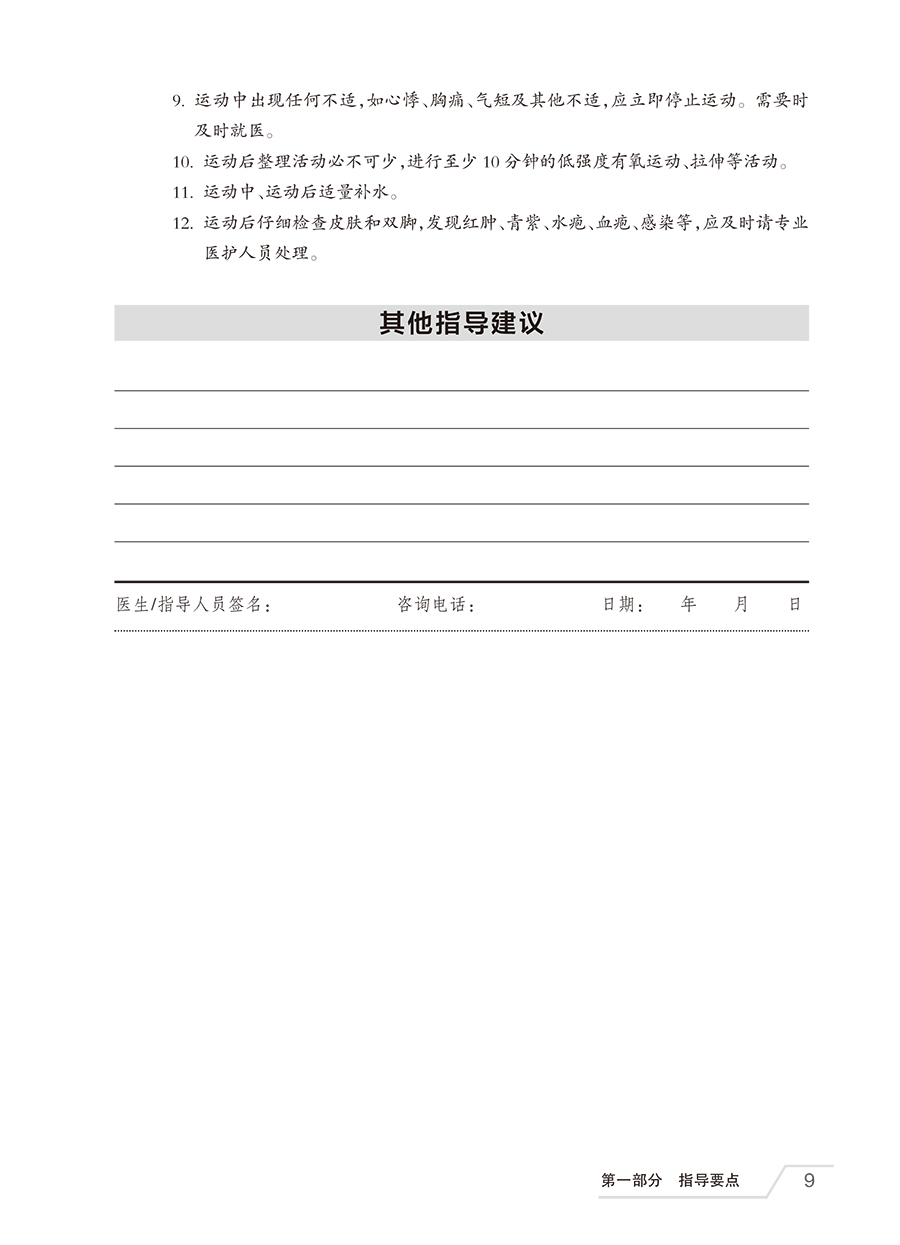 9. 运动中出现任何不适，如心悸、胸痛、气短及其他不适，应立即停止运动。需要时及时就医。

10. 运动后整理活动必不可少，进行至少 10 分钟的低强度有氧运动、拉伸等活动。

11. 运动中、运动后适量补水。

12. 运动后仔细检查皮肤和双脚，发现红肿、青紫、水疱、血疱、感染等，应及时请专业医护人员处理。

其他指导建议

医生/指导人员签名：　　咨询电话：　　日期：　年　月　日

第一部分　指导要点　9